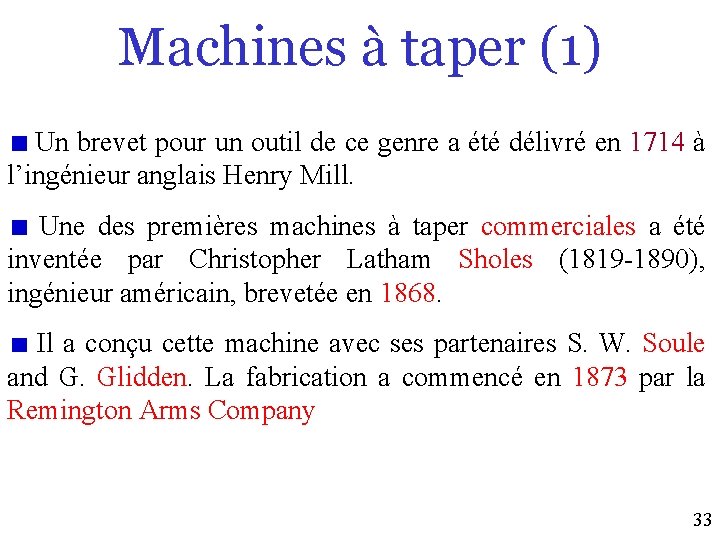 Machines à taper (1)

Un brevet pour un outil de ce genre a été délivré en 1714 à l’ingénieur anglais Henry Mill.

Une des premières machines à taper commerciales a été inventée par Christopher Latham Sholes (1819-1890), ingénieur américain, brevetée en 1868.

Il a conçu cette machine avec ses partenaires S. W. Soule and G. Glidden. La fabrication a commencé en 1873 par la Remington Arms Company

33